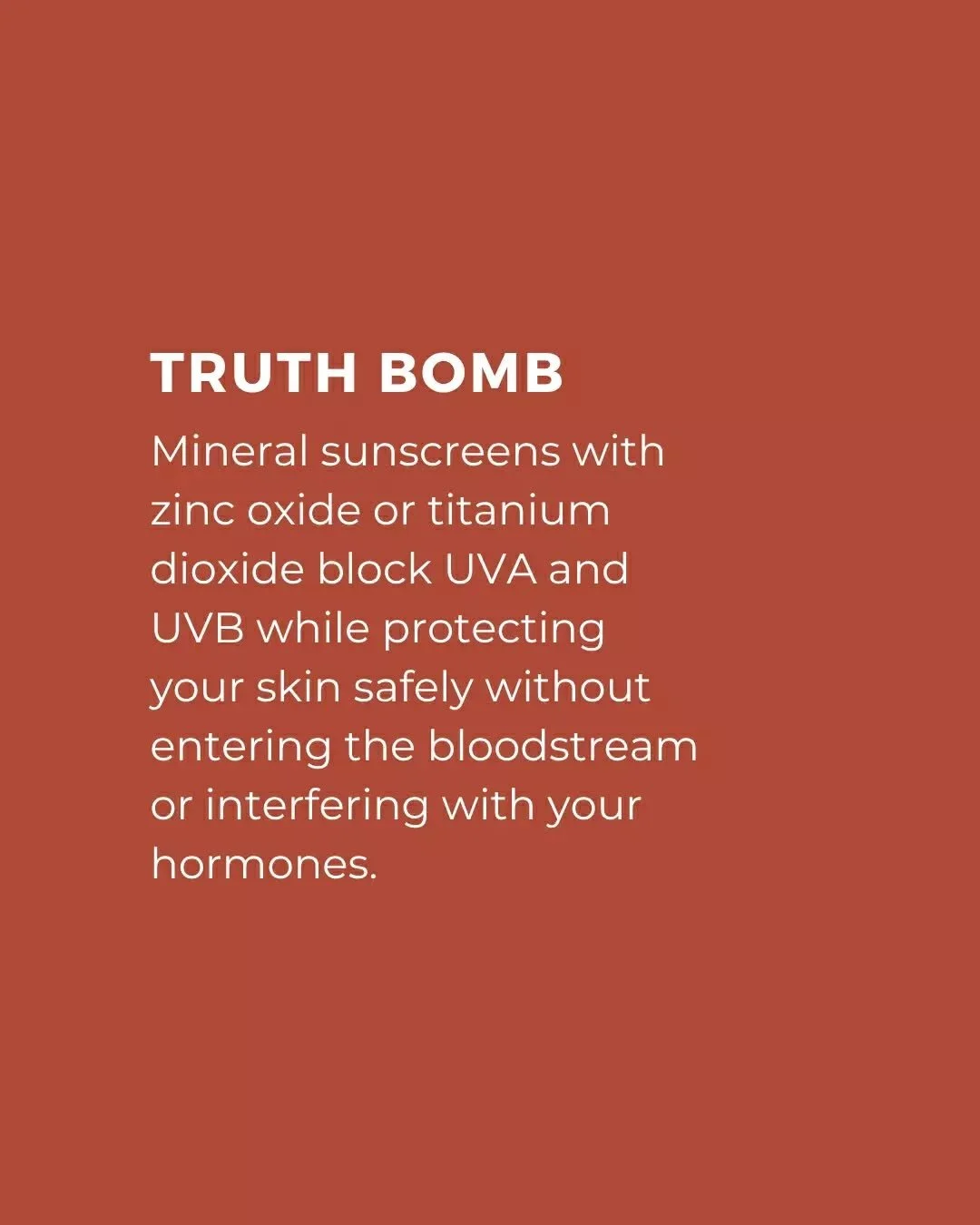 TRUTH BOMB

Mineral sunscreens with zinc oxide or titanium dioxide block UVA and UVB while protecting your skin safely without entering the bloodstream or interfering with your hormones.